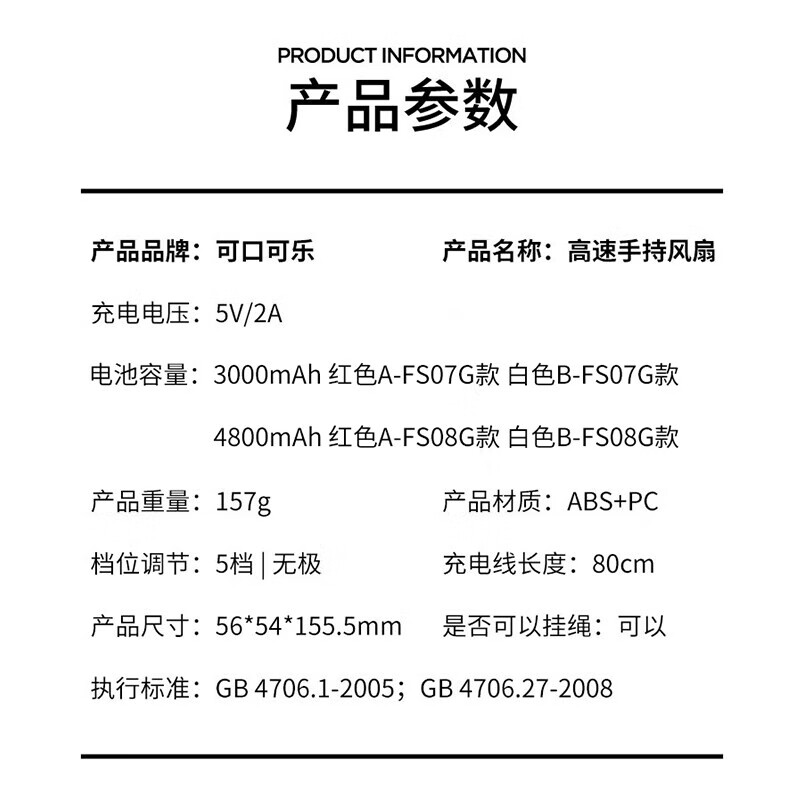 PRODUCT INFORMATION
产品参数

产品品牌：可口可乐　　产品名称：高速手持风扇

充电电压：5V/2A

电池容量：3000mAh 红色A-FS07G款 白色B-FS07G款

4800mAh 红色A-FS08G款 白色B-FS08G款

产品重量：157g　　产品材质：ABS+PC

档位调节：5档 | 无极　　充电线长度：80cm

产品尺寸：56*54*155.5mm　　是否可以挂绳：可以

执行标准：GB 4706.1-2005；GB 4706.27-2008